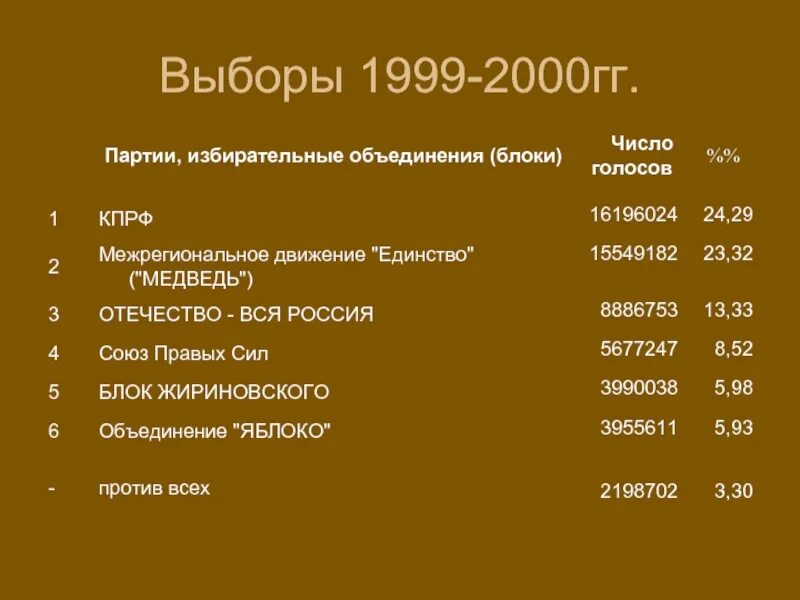 Выборы 1999-2000гг.

| | Партии, избирательные объединения (блоки) | Число голосов | %% |
|---|---|---|---|
| 1 | КПРФ | 16196024 | 24,29 |
| 2 | Межрегиональное движение "Единство" ("МЕДВЕДЬ") | 15549182 | 23,32 |
| 3 | ОТЕЧЕСТВО - ВСЯ РОССИЯ | 8886753 | 13,33 |
| 4 | Союз Правых Сил | 5677247 | 8,52 |
| 5 | БЛОК ЖИРИНОВСКОГО | 3990038 | 5,98 |
| 6 | Объединение "ЯБЛОКО" | 3955611 | 5,93 |
| - | против всех | 2198702 | 3,30 |